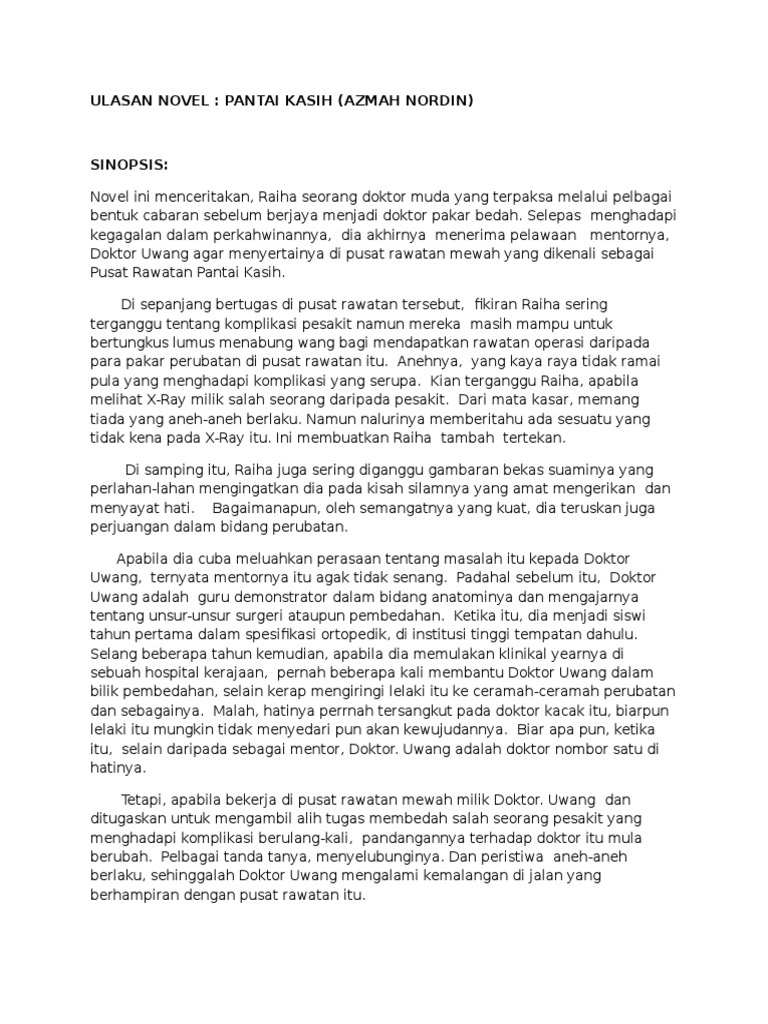 ULASAN NOVEL : PANTAI KASIH (AZMAH NORDIN)

SINOPSIS:

Novel ini menceritakan, Raiha seorang doktor muda yang terpaksa melalui pelbagai bentuk cabaran sebelum berjaya menjadi doktor pakar bedah. Selepas menghadapi kegagalan dalam perkahwinannya, dia akhirnya menerima pelawaan mentornya, Doktor Uwang agar menyertainya di pusat rawatan mewah yang dikenali sebagai Pusat Rawatan Pantai Kasih.

Di sepanjang bertugas di pusat rawatan tersebut, fikiran Raiha sering terganggu tentang komplikasi pesakit namun mereka masih mampu untuk bertungkus lumus menabung wang bagi mendapatkan rawatan operasi daripada para pakar perubatan di pusat rawatan itu. Anehnya, yang kaya raya tidak ramai pula yang menghadapi komplikasi yang serupa. Kian terganggu Raiha, apabila melihat X-Ray milik salah seorang daripada pesakit. Dari mata kasar, memang tiada yang aneh-aneh berlaku. Namun nalurinya memberitahu ada sesuatu yang tidak kena pada X-Ray itu. Ini membuatkan Raiha tambah tertekan.

Di samping itu, Raiha juga sering diganggu gambaran bekas suaminya yang perlahan-lahan mengingatkan dia pada kisah silamnya yang amat mengerikan dan menyayat hati. Bagaimanapun, oleh semangatnya yang kuat, dia teruskan juga perjuangan dalam bidang perubatan.

Apabila dia cuba meluahkan perasaan tentang masalah itu kepada Doktor Uwang, ternyata mentornya itu agak tidak senang. Padahal sebelum itu, Doktor Uwang adalah guru demonstrator dalam bidang anatominya dan mengajarnya tentang unsur-unsur surgeri ataupun pembedahan. Ketika itu, dia menjadi siswi tahun pertama dalam spesifikasi ortopedik, di institusi tinggi tempatan dahulu. Selang beberapa tahun kemudian, apabila dia memulakan klinikal yearnya di sebuah hospital kerajaan, pernah beberapa kali membantu Doktor Uwang dalam bilik pembedahan, selain kerap mengiringi lelaki itu ke ceramah-ceramah perubatan dan sebagainya. Malah, hatinya perrnah tersangkut pada doktor kacak itu, biarpun lelaki itu mungkin tidak menyedari pun akan kewujudannya. Biar apa pun, ketika itu, selain daripada sebagai mentor, Doktor. Uwang adalah doktor nombor satu di hatinya.

Tetapi, apabila bekerja di pusat rawatan mewah milik Doktor. Uwang dan ditugaskan untuk mengambil alih tugas membedah salah seorang pesakit yang menghadapi komplikasi berulang-kali, pandangannya terhadap doktor itu mula berubah. Pelbagai tanda tanya, menyelubunginya. Dan peristiwa aneh-aneh berlaku, sehinggalah Doktor Uwang mengalami kemalangan di jalan yang berhampiran dengan pusat rawatan itu.